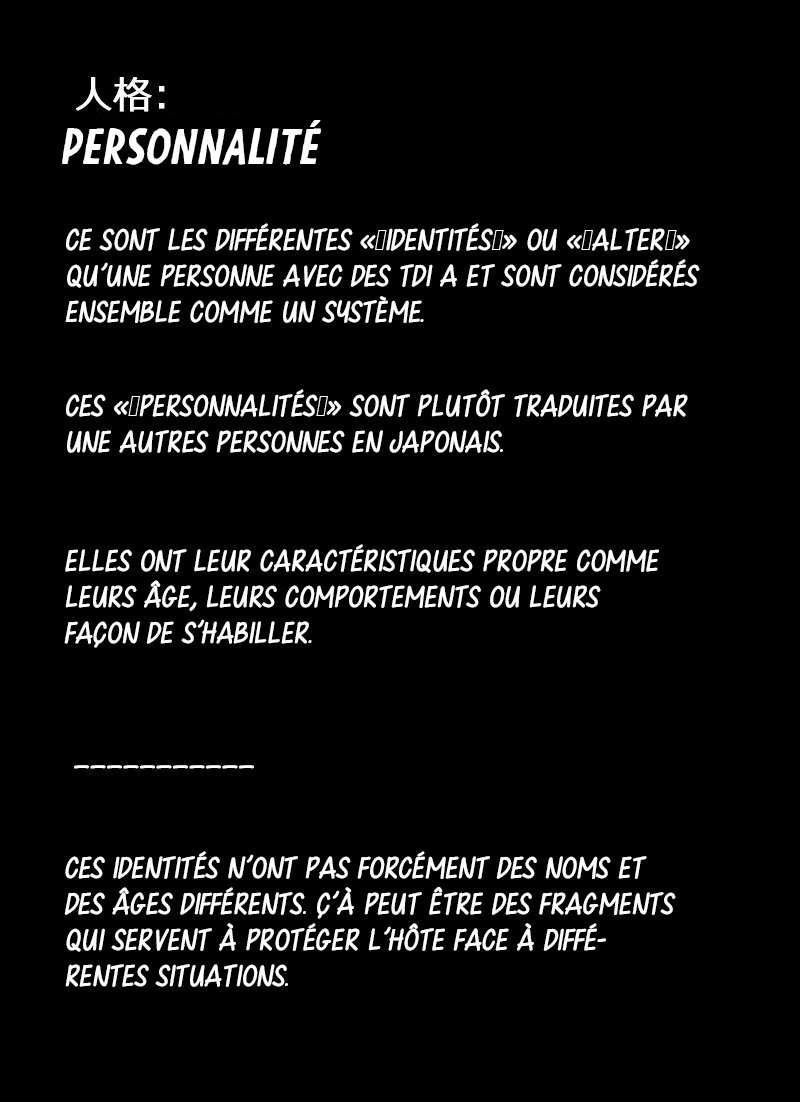 人格:
PERSONNALITÉ

CE SONT LES DIFFÉRENTES « IDENTITÉS » OU « ALTER » QU'UNE PERSONNE AVEC DES TDI A ET SONT CONSIDÉRÉS ENSEMBLE COMME UN SYSTÈME.

CES « PERSONNALITÉS » SONT PLUTÔT TRADUITES PAR UNE AUTRES PERSONNES EN JAPONAIS.

ELLES ONT LEUR CARACTÉRISTIQUES PROPRE COMME LEURS ÂGE, LEURS COMPORTEMENTS OU LEURS FAÇON DE S'HABILLER.

-----------

CES IDENTITÉS N'ONT PAS FORCÉMENT DES NOMS ET DES ÂGES DIFFÉRENTS. Ç'À PEUT ÊTRE DES FRAGMENTS QUI SERVENT À PROTÉGER L'HÔTE FACE À DIFFÉRENTES SITUATIONS.